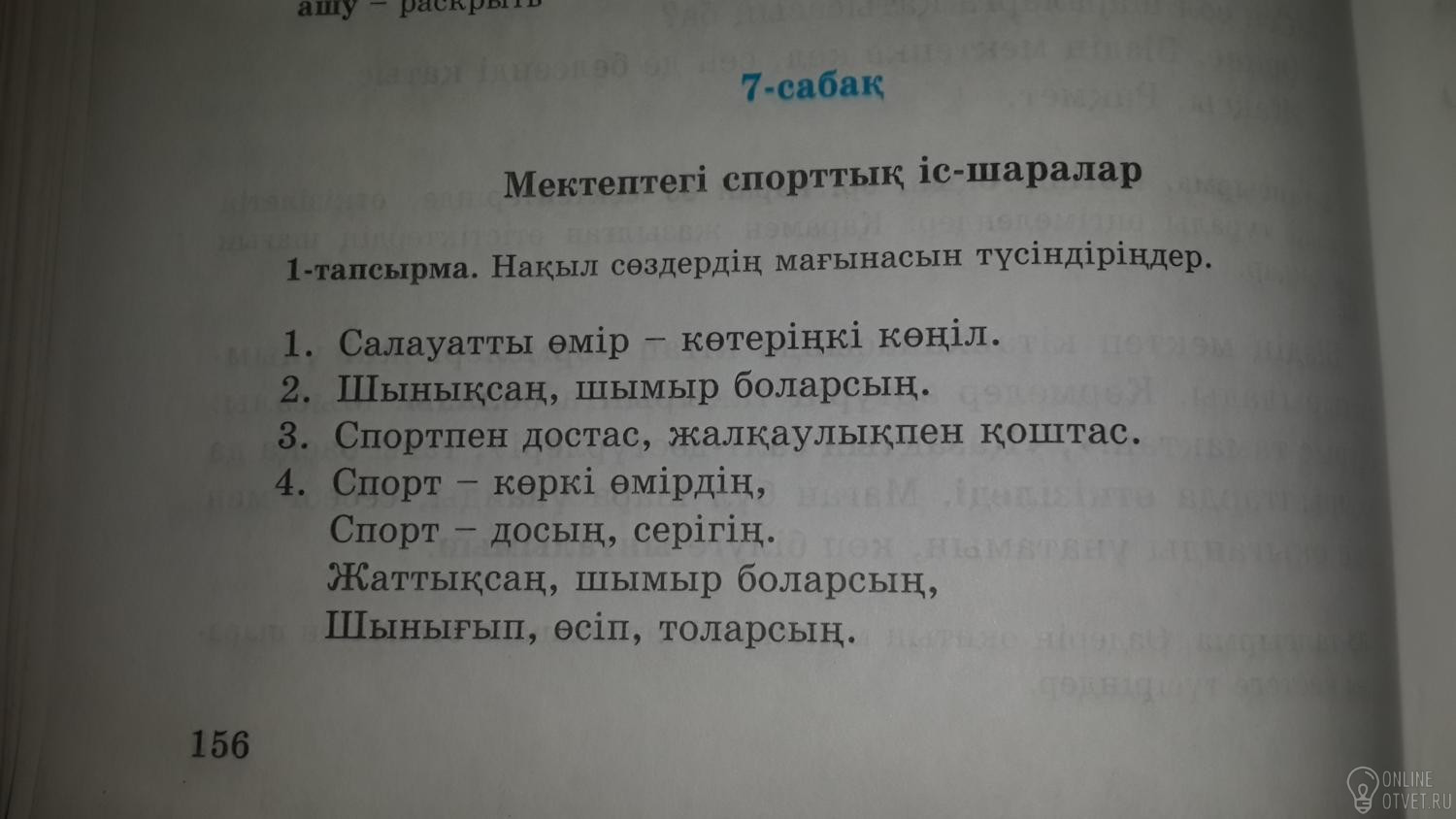 ашу – раскрыть

7-сабақ

Мектептегі спорттық іс-шаралар

1-тапсырма. Нақыл сөздердің мағынасын түсіндіріңдер.

1. Салауатты өмір – көтеріңкі көңіл.
2. Шынықсаң, шымыр боларсың.
3. Спортпен достас, жалқаулықпен қоштас.
4. Спорт – көркі өмірдің,
Спорт – досың, серігің.
Жаттықсаң, шымыр боларсың,
Шынығып, өсіп, толарсың.

156

ONLINE OTVET.RU